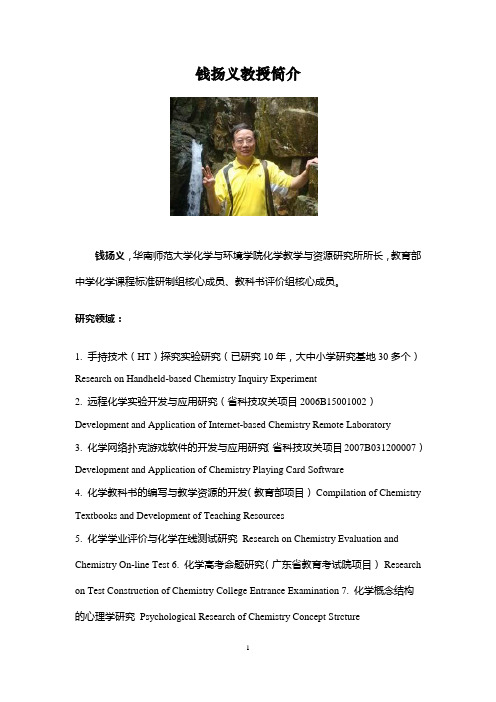 钱扬义教授简介

钱扬义，华南师范大学化学与环境学院化学教学与资源研究所所长，教育部中学化学课程标准研制组核心成员、教科书评价组核心成员。

研究领域：

1. 手持技术（HT）探究实验研究（已研究 10 年，大中小学研究基地 30 多个）
Research on Handheld-based Chemistry Inquiry Experiment
2. 远程化学实验开发与应用研究（省科技攻关项目 2006B15001002）
Development and Application of Internet-based Chemistry Remote Laboratory
3. 化学网络扑克游戏软件的开发与应用研究（省科技攻关项目 2007B031200007）
Development and Application of Chemistry Playing Card Software
4. 化学教科书的编写与教学资源的开发（教育部项目） Compilation of Chemistry Textbooks and Development of Teaching Resources
5. 化学学业评价与化学在线测试研究 Research on Chemistry Evaluation and Chemistry On-line Test 6. 化学高考命题研究（广东省教育考试院项目） Research on Test Construction of Chemistry College Entrance Examination 7. 化学概念结构的心理学研究 Psychological Research of Chemistry Concept Streture

1